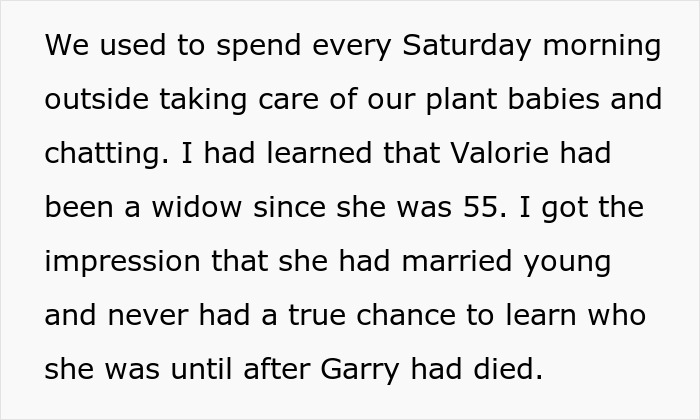 We used to spend every Saturday morning outside taking care of our plant babies and chatting. I had learned that Valorie had been a widow since she was 55. I got the impression that she had married young and never had a true chance to learn who she was until after Garry had died.